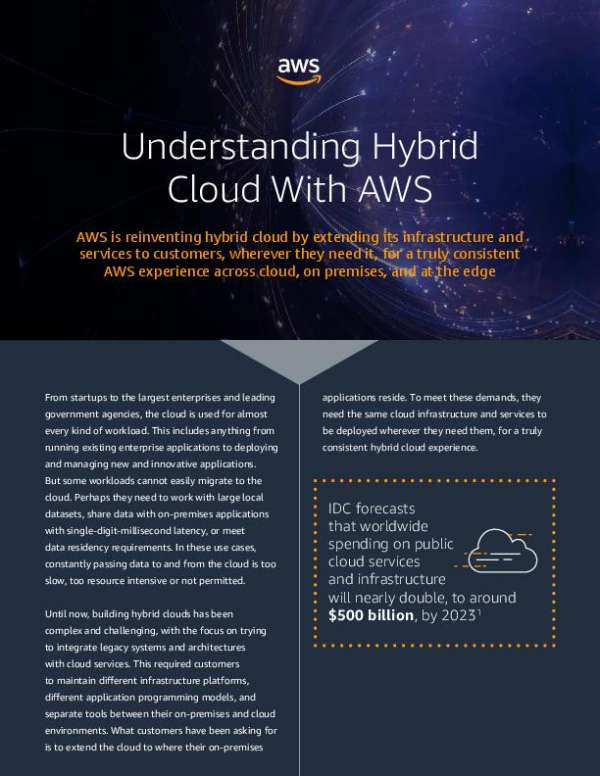 aws

Understanding Hybrid Cloud With AWS

AWS is reinventing hybrid cloud by extending its infrastructure and services to customers, wherever they need it, for a truly consistent AWS experience across cloud, on premises, and at the edge

From startups to the largest enterprises and leading government agencies, the cloud is used for almost every kind of workload. This includes anything from running existing enterprise applications to deploying and managing new and innovative applications. But some workloads cannot easily migrate to the cloud. Perhaps they need to work with large local datasets, share data with on-premises applications with single-digit-millisecond latency, or meet data residency requirements. In these use cases, constantly passing data to and from the cloud is too slow, too resource intensive or not permitted.

Until now, building hybrid clouds has been complex and challenging, with the focus on trying to integrate legacy systems and architectures with cloud services. This required customers to maintain different infrastructure platforms, different application programming models, and separate tools between their on-premises and cloud environments. What customers have been asking for is to extend the cloud to where their on-premises applications reside. To meet these demands, they need the same cloud infrastructure and services to be deployed wherever they need them, for a truly consistent hybrid cloud experience.

IDC forecasts that worldwide spending on public cloud services and infrastructure will nearly double, to around **$500 billion**, by 2023$^1$